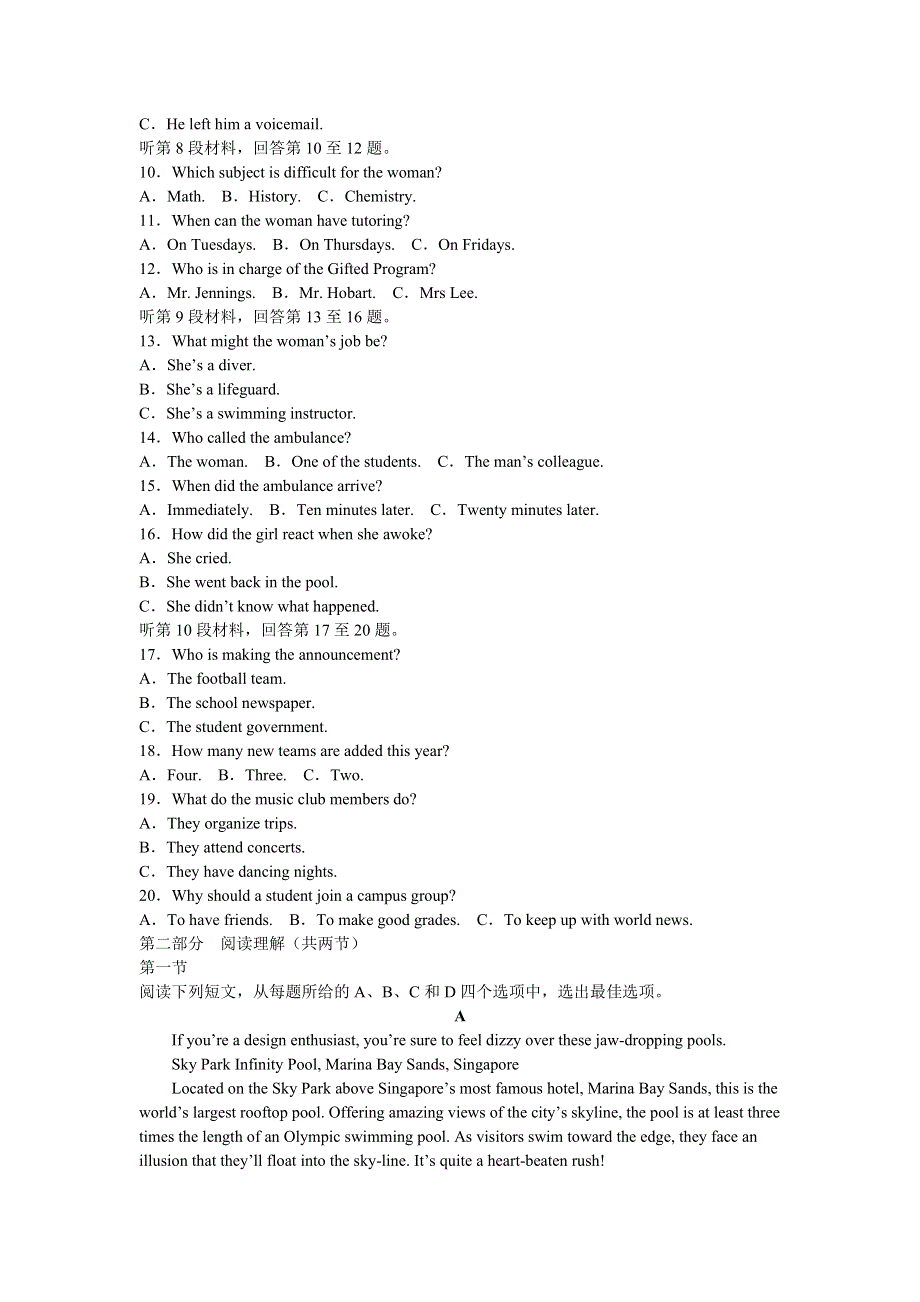 C．He left him a voicemail.
听第 8 段材料，回答第 10 至 12 题。
10．Which subject is difficult for the woman?
A．Math.　B．History.　C．Chemistry.
11．When can the woman have tutoring?
A．On Tuesdays.　B．On Thursdays.　C．On Fridays.
12．Who is in charge of the Gifted Program?
A．Mr. Jennings.　B．Mr. Hobart.　C．Mrs Lee.
听第 9 段材料，回答第 13 至 16 题。
13．What might the woman's job be?
A．She's a diver.
B．She's a lifeguard.
C．She's a swimming instructor.
14．Who called the ambulance?
A．The woman.　B．One of the students.　C．The man's colleague.
15．When did the ambulance arrive?
A．Immediately.　B．Ten minutes later.　C．Twenty minutes later.
16．How did the girl react when she awoke?
A．She cried.
B．She went back in the pool.
C．She didn't know what happened.
听第 10 段材料，回答第 17 至 20 题。
17．Who is making the announcement?
A．The football team.
B．The school newspaper.
C．The student government.
18．How many new teams are added this year?
A．Four.　B．Three.　C．Two.
19．What do the music club members do?
A．They organize trips.
B．They attend concerts.
C．They have dancing nights.
20．Why should a student join a campus group?
A．To have friends.　B．To make good grades.　C．To keep up with world news.
第二部分　阅读理解（共两节）
第一节
阅读下列短文，从每题所给的 A、B、C 和 D 四个选项中，选出最佳选项。
A
If you're a design enthusiast, you're sure to feel dizzy over these jaw-dropping pools.
Sky Park Infinity Pool, Marina Bay Sands, Singapore
Located on the Sky Park above Singapore's most famous hotel, Marina Bay Sands, this is the world's largest rooftop pool. Offering amazing views of the city's skyline, the pool is at least three times the length of an Olympic swimming pool. As visitors swim toward the edge, they face an illusion that they'll float into the sky-line. It's quite a heart-beaten rush!